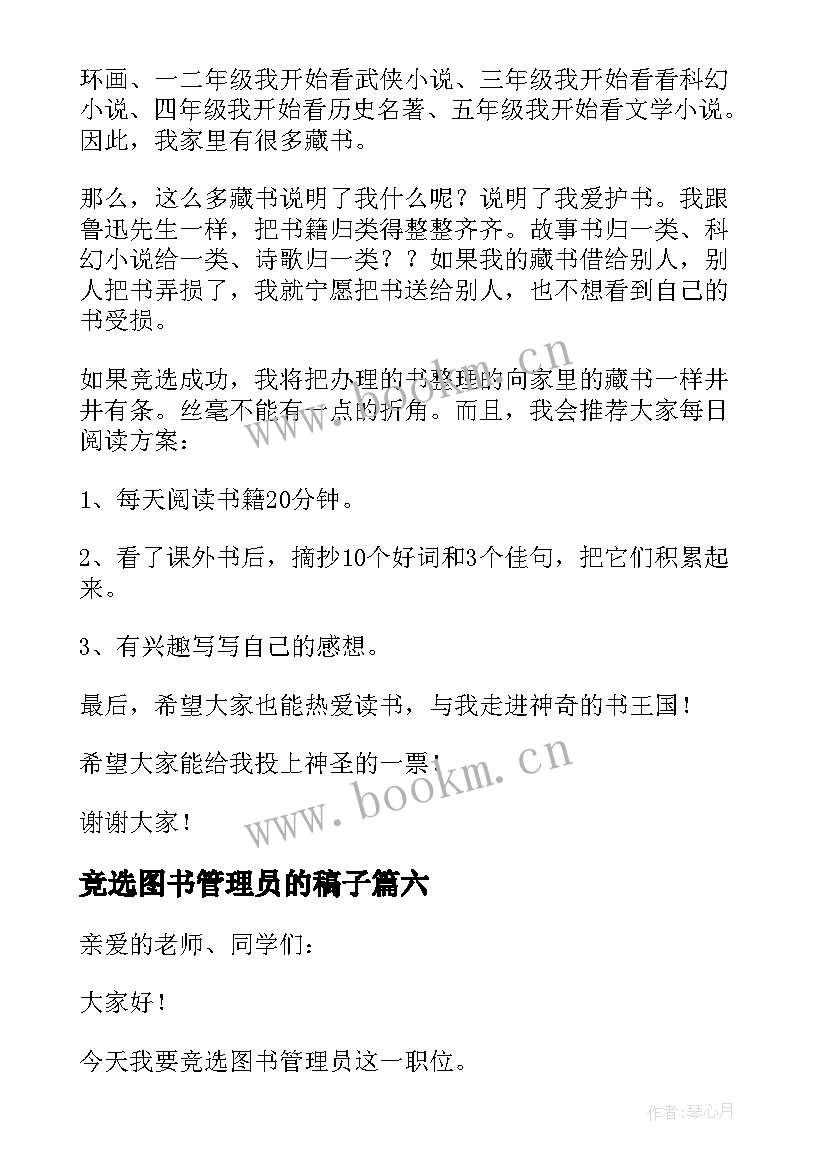 环画、一二年级我开始看武侠小说、三年级我开始看看科幻小说、四年级我开始看历史名著、五年级我开始看文学小说。因此，我家里有很多藏书。

那么，这么多藏书说明了我什么呢？说明了我爱护书。我跟鲁迅先生一样，把书籍归类得整整齐齐。故事书归一类、科幻小说给一类、诗歌归一类？？如果我的藏书借给别人，别人把书弄损了，我就宁愿把书送给别人，也不想看到自己的书受损。

如果竞选成功，我将把办理的书整理的向家里的藏书一样井井有条。丝毫不能有一点的折角。而且，我会推荐大家每日阅读方案：

1、每天阅读书籍20分钟。

2、看了课外书后，摘抄10个好词和3个佳句，把它们积累起来。

3、有兴趣写写自己的感想。

最后，希望大家也能热爱读书，与我走进神奇的书王国！

希望大家能给我投上神圣的一票！

谢谢大家！

www.bookm.cn

www.bookm.cn

竞选图书管理员的稿子篇六

亲爱的老师、同学们：

大家好！

今天我要竞选图书管理员这一职位。

作者：琴心月